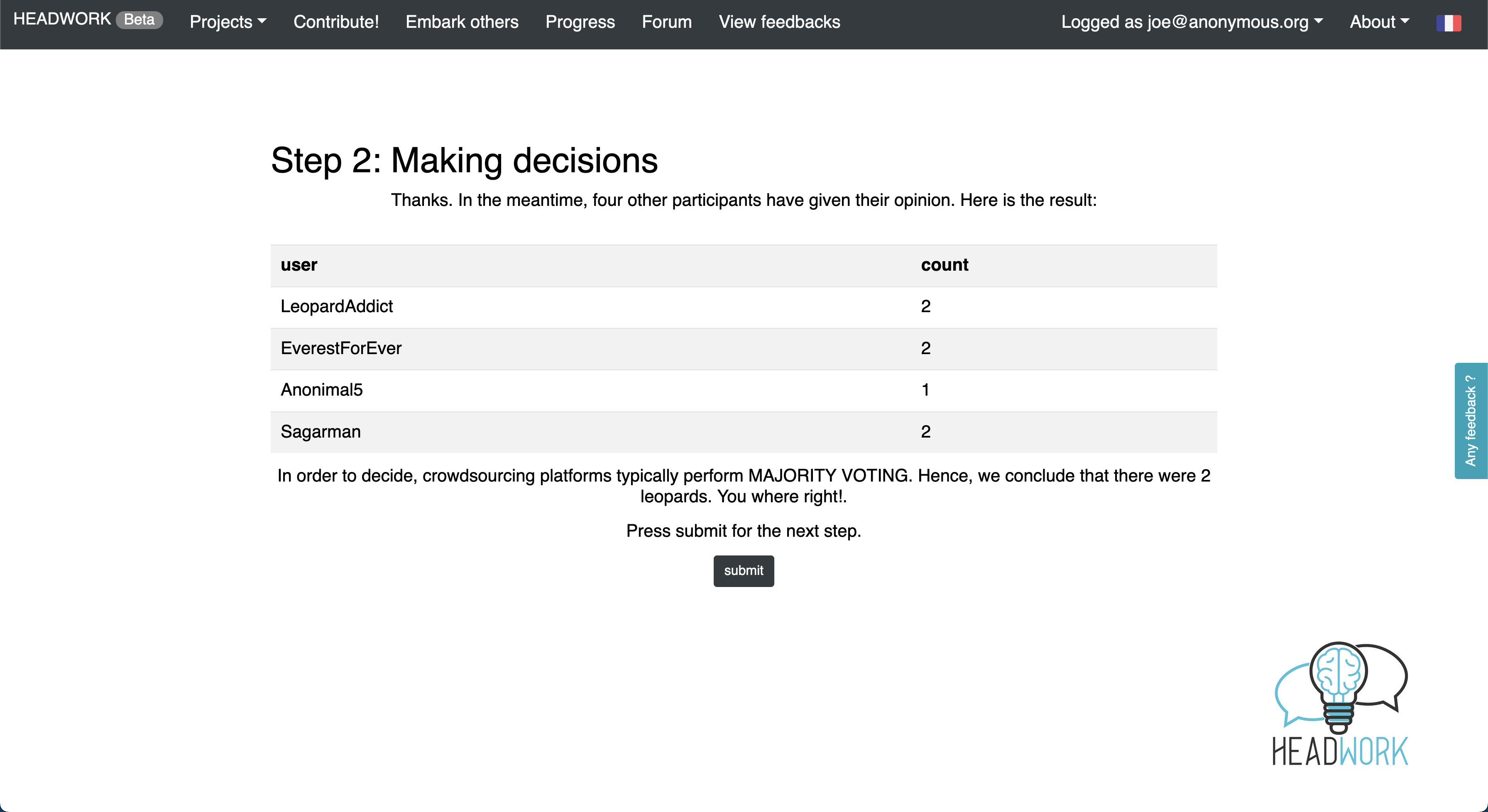 HEADWORK Beta Projects Contribute! Embark others Progress Forum View feedbacks Logged as joe@anonymous.org About

Step 2: Making decisions

Thanks. In the meantime, four other participants have given their opinion. Here is the result:

| user | count |
|---|---|
| LeopardAddict | 2 |
| EverestForEver | 2 |
| Anonimal5 | 1 |
| Sagarman | 2 |

In order to decide, crowdsourcing platforms typically perform MAJORITY VOTING. Hence, we conclude that there were 2 leopards. You where right!.

Press submit for the next step.

submit

Any feedback ?

HEADWORK